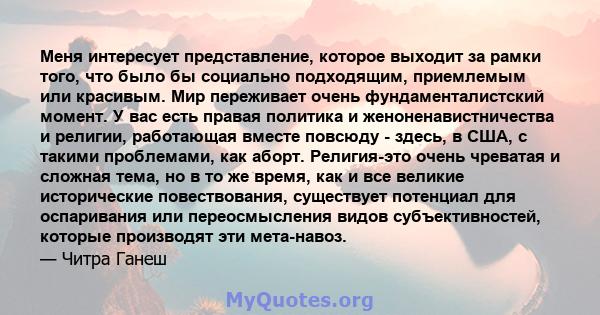 Меня интересует представление, которое выходит за рамки того, что было бы социально подходящим, приемлемым или красивым. Мир переживает очень фундаменталистский момент. У вас есть правая политика и женоненавистничества и религии, работающая вместе повсюду - здесь, в США, с такими проблемами, как аборт. Религия-это очень чреватая и сложная тема, но в то же время, как и все великие исторические повествования, существует потенциал для оспаривания или переосмысления видов субъективностей, которые производят эти мета-навоз.
— Читра Ганеш

MyQuotes.org